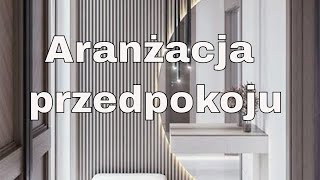 Aranżacja przedpokoju